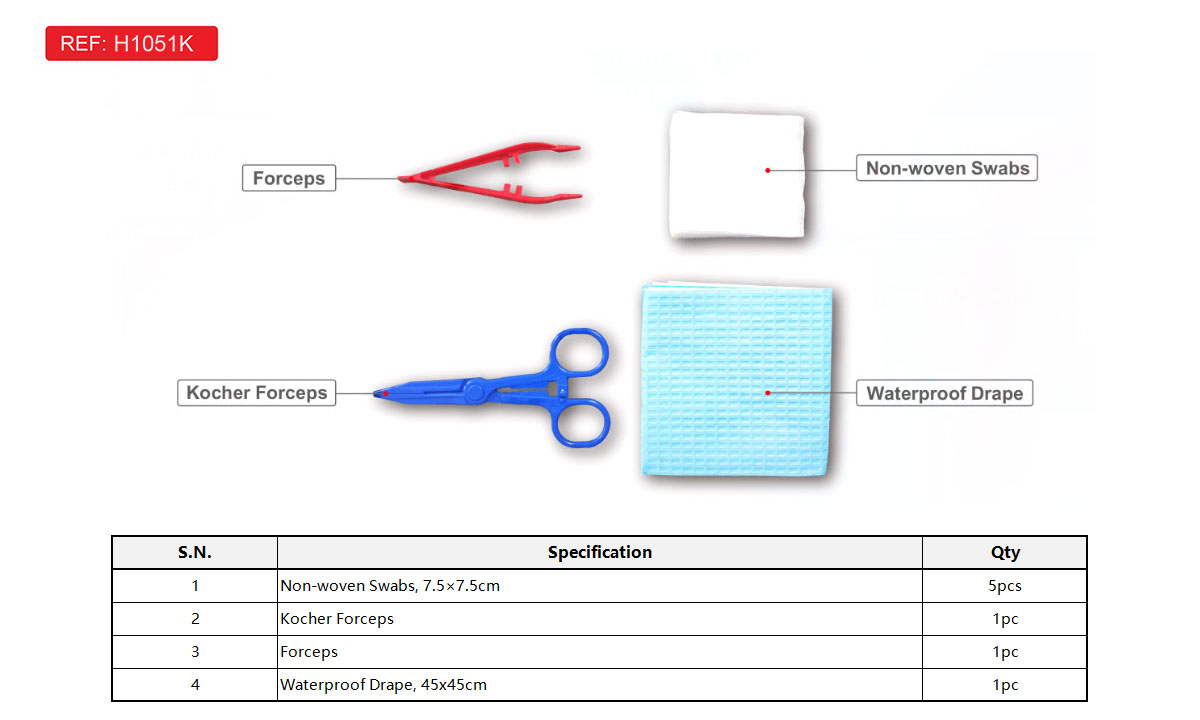 REF: H1051K

Forceps

Non-woven Swabs

Kocher Forceps

Waterproof Drape

| S.N. | Specification | Qty |
|---|---|---|
| 1 | Non-woven Swabs, 7.5×7.5cm | 5pcs |
| 2 | Kocher Forceps | 1pc |
| 3 | Forceps | 1pc |
| 4 | Waterproof Drape, 45x45cm | 1pc |